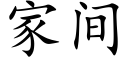 家间